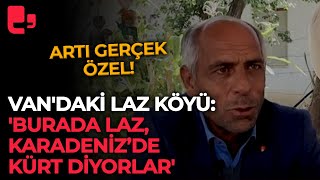 ARTI GERÇEK ÖZEL!

VAN'DAKİ LAZ KÖYÜ: 'BURADA LAZ, KARADENİZ'DE KÜRT DİYORLAR'